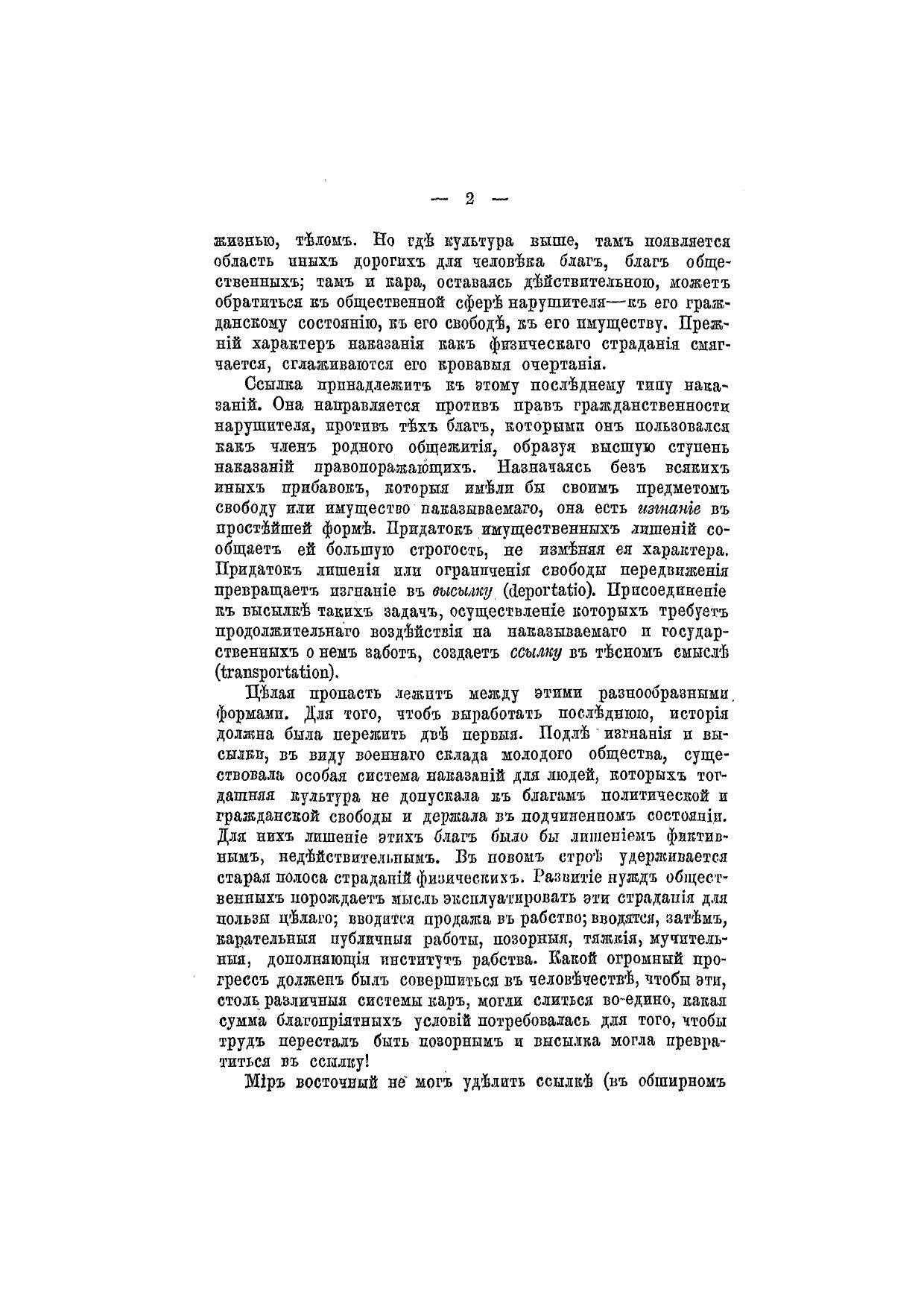 — 2 —

жизнью, тѣломъ. Но гдѣ культура выше, тамъ появляется область иныхъ дорогихъ для человѣка благъ, благъ общественныхъ; тамъ и кара, оставаясь дѣйствительною, можетъ обратиться къ общественной сферѣ нарушителя—къ его гражданскому состоянію, къ его свободѣ, къ его имуществу. Прежній характеръ наказанія какъ физическаго страданія смягчается, сглаживаются его кровавыя очертанія.

Ссылка принадлежитъ къ этому послѣднему типу наказаній. Она направляется противъ правъ гражданственности нарушителя, противъ тѣхъ благъ, которыми онъ пользовался какъ членъ родного общежитія, образуя высшую ступень наказаній правопоражающихъ. Назначаясь безъ всякихъ иныхъ прибавокъ, которыя имѣли бы своимъ предметомъ свободу или имущество наказываемаго, она есть изгнаніе въ простѣйшей формѣ. Придатокъ имущественныхъ лишеній сообщаетъ ей большую строгость, не измѣняя ея характера. Придатокъ лишенія или ограниченія свободы передвиженія превращаетъ изгнаніе въ высылку (deportatio). Присоединеніе къ высылкѣ такихъ задачъ, осуществленіе которыхъ требуетъ продолжительнаго воздѣйствія на наказываемаго и государственныхъ о немъ заботъ, создаетъ ссылку въ тѣсномъ смыслѣ (transportation).

Цѣлая пропасть лежитъ между этими разнообразными формами. Для того, чтобъ выработать послѣднюю, исторія должна была пережить двѣ первыя. Подлѣ изгнанія и высылки, въ виду военнаго склада молодого общества, существовала особая система наказаній для людей, которыхъ тогдашняя культура не допускала къ благамъ политической и гражданской свободы и держала въ подчиненномъ состояніи. Для нихъ лишеніе этихъ благъ было бы лишеніемъ фиктивнымъ, недѣйствительнымъ. Въ новомъ строѣ удерживается старая полоса страданій физическихъ. Развитіе нуждъ общественныхъ порождаетъ мысль эксплуатировать эти страданія для пользы цѣлаго; вводится продажа въ рабство; вводятся, затѣмъ, карательныя публичныя работы, позорныя, тяжкія, мучительныя, дополняющія институтъ рабства. Какой огромный прогрессъ долженъ былъ совершиться въ человѣчествѣ, чтобы эти, столь различныя системы каръ, могли слиться во-едино, какая сумма благопріятныхъ условій потребовалась для того, чтобы трудъ пересталъ быть позорнымъ и высылка могла превратиться въ ссылку!

Міръ восточный не могъ удѣлить ссылкѣ (въ обширномъ